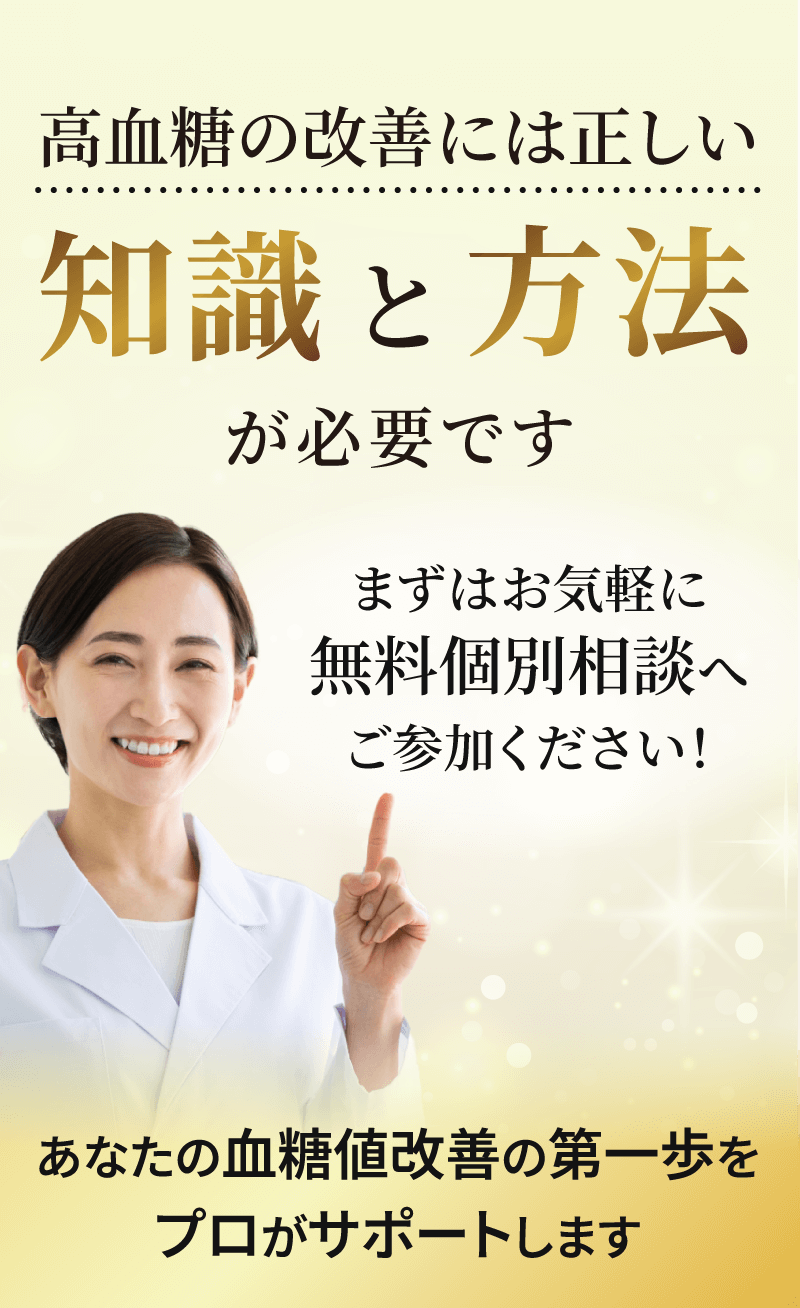 高血糖の改善には正しい

知識と方法

が必要です

まずはお気軽に
無料個別相談へ
ご参加ください!

あなたの血糖値改善の第一歩を
プロがサポートします